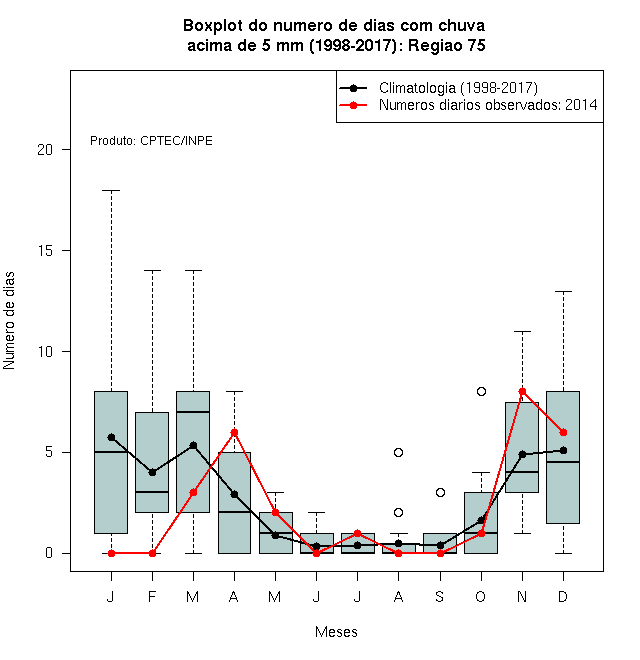 Boxplot do numero de dias com chuva
acima de 5 mm (1998-2017): Regiao 75

Climatologia (1998-2017)
Numeros diarios observados: 2014

Produto: CPTEC/INPE

Numero de dias

20
15
10
5
0

J F M A M J J A S O N D

Meses